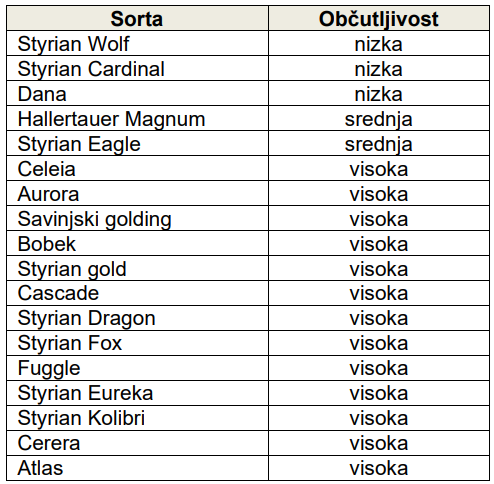 | Sorta | Občutljivost |
|---|---|
| Styrian Wolf | nizka |
| Styrian Cardinal | nizka |
| Dana | nizka |
| Hallertauer Magnum | srednja |
| Styrian Eagle | srednja |
| Celeia | visoka |
| Aurora | visoka |
| Savinjski golding | visoka |
| Bobek | visoka |
| Styrian gold | visoka |
| Cascade | visoka |
| Styrian Dragon | visoka |
| Styrian Fox | visoka |
| Fuggle | visoka |
| Styrian Eureka | visoka |
| Styrian Kolibri | visoka |
| Cerera | visoka |
| Atlas | visoka |